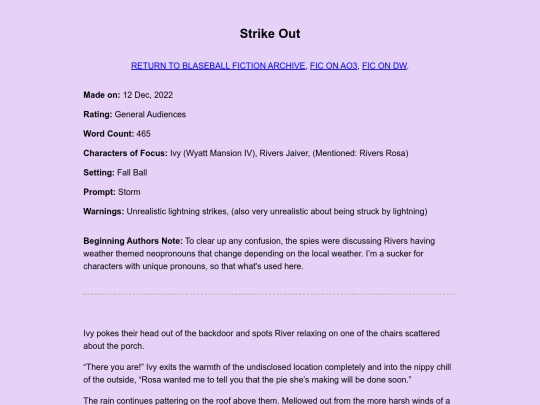 Strike Out

RETURN TO BLASEBALL FICTION ARCHIVE, FIC ON AO3, FIC ON DW.

Made on: 12 Dec, 2022

Rating: General Audiences

Word Count: 465

Characters of Focus: Ivy (Wyatt Mansion IV), Rivers Jaiver, (Mentioned: Rivers Rosa)

Setting: Fall Ball

Prompt: Storm

Warnings: Unrealistic lightning strikes, (also very unrealistic about being struck by lightning)

Beginning Authors Note: To clear up any confusion, the spies were discussing Rivers having weather themed neopronouns that change depending on the local weather. I'm a sucker for characters with unique pronouns, so that what's used here.

Ivy pokes their head out of the backdoor and spots River relaxing on one of the chairs scattered about the porch.

"There you are!" Ivy exits the warmth of the undisclosed location completely and into the nippy chill of the outside, "Rosa wanted me to tell you that the pie she's making will be done soon."

The rain continues pattering on the roof above them. Mellowed out from the more harsh winds of a